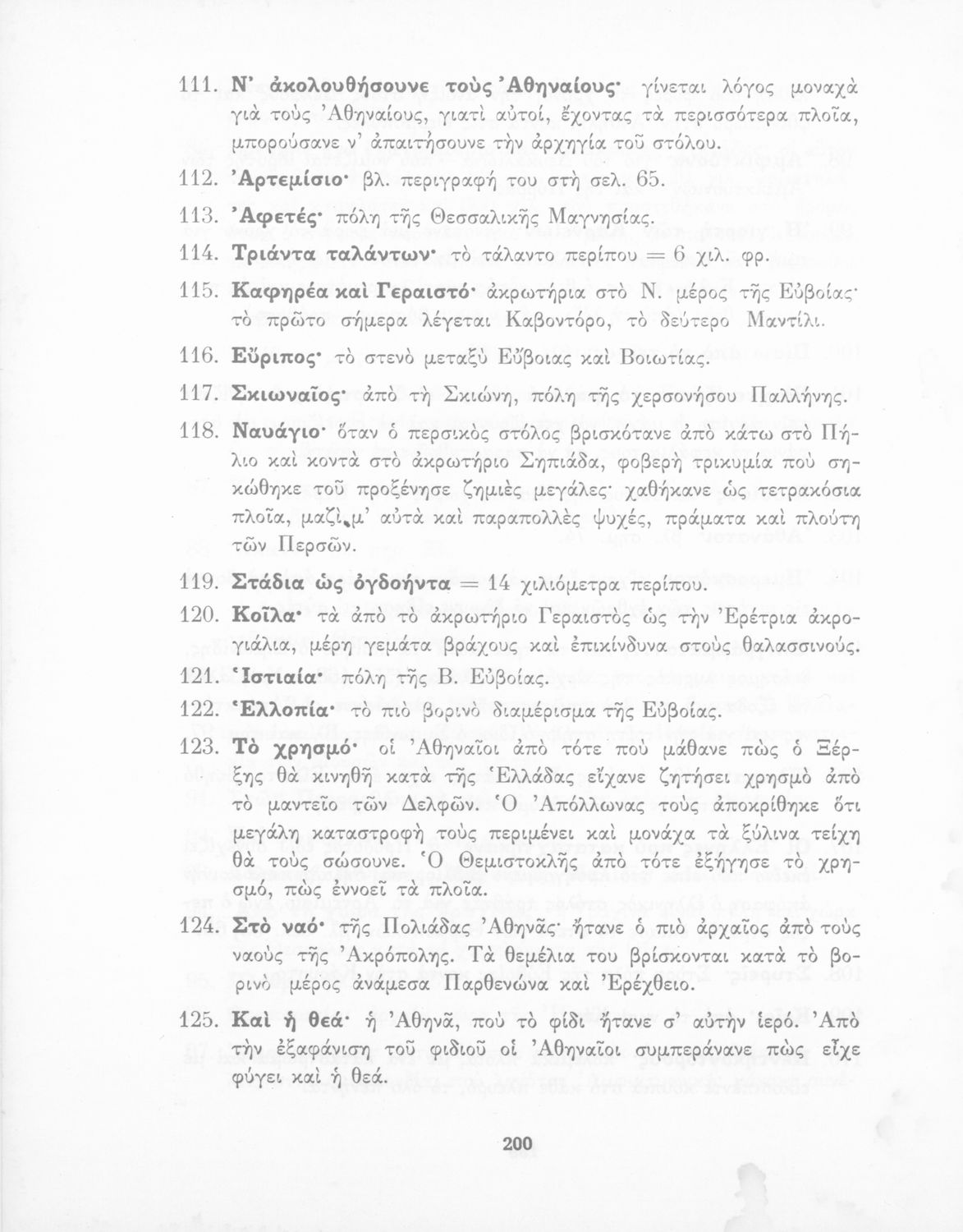 111. Ν' ἀκολουθήσουνε τοὺς Ἀθηναίους· γίνεται λόγος μοναχὰ γιὰ τοὺς Ἀθηναίους, γιατὶ αὐτοί, ἔχοντας τὰ περισσότερα πλοῖα, μπορούσανε ν' ἀπαιτήσουνε τὴν ἀρχηγία τοῦ στόλου.

112. Ἀρτεμίσιο· βλ. περιγραφή του στὴ σελ. 65.

113. Ἀφετές· πόλη τῆς Θεσσαλικῆς Μαγνησίας.

114. Τριάντα ταλάντων· τὸ τάλαντο περίπου = 6 χιλ. φρ.

115. Καφηρέα καὶ Γεραιστό· ἀκρωτήρια στὸ Ν. μέρος τῆς Εὐβοίας· τὸ πρῶτο σήμερα λέγεται Καβοντόρο, τὸ δεύτερο Μαντίλι.

116. Εὔριπος· τὸ στενὸ μεταξὺ Εὔβοιας καὶ Βοιωτίας.

117. Σκιωναῖος· ἀπὸ τὴ Σκιώνη, πόλη τῆς χερσονήσου Παλλήνης.

118. Ναυάγιο· ὅταν ὁ περσικὸς στόλος βρισκότανε ἀπὸ κάτω στὸ Πήλιο καὶ κοντὰ στὸ ἀκρωτήριο Σηπιάδα, φοβερὴ τρικυμία ποὺ σηκώθηκε τοῦ προξένησε ζημιὲς μεγάλες· χαθήκανε ὡς τετρακόσια πλοῖα, μαζὶ μ' αὐτὰ καὶ παραπολλὲς ψυχές, πράματα καὶ πλούτη τῶν Περσῶν.

119. Στάδια ὡς ὀγδοήντα = 14 χιλιόμετρα περίπου.

120. Κοῖλα· τὰ ἀπὸ τὸ ἀκρωτήριο Γεραιστὸς ὡς τὴν Ἐρέτρια ἀκρογιάλια, μέρη γεμάτα βράχους καὶ ἐπικίνδυνα στοὺς θαλασσινούς.

121. Ἱστιαία· πόλη τῆς Β. Εὐβοίας.

122. Ἑλλοπία· τὸ πιὸ βορινὸ διαμέρισμα τῆς Εὐβοίας.

123. Τὸ χρησμό· οἱ Ἀθηναῖοι ἀπὸ τότε ποὺ μάθανε πὼς ὁ Ξέρξης θὰ κινηθῆ κατὰ τῆς Ἑλλάδας εἴχανε ζητήσει χρησμὸ ἀπὸ τὸ μαντεῖο τῶν Δελφῶν. Ὁ Ἀπόλλωνας τοὺς ἀποκρίθηκε ὅτι μεγάλη καταστροφὴ τοὺς περιμένει καὶ μονάχα τὰ ξύλινα τείχη θὰ τοὺς σώσουνε. Ὁ Θεμιστοκλῆς ἀπὸ τότε ἐξήγησε τὸ χρησμό, πὼς ἐννοεῖ τὰ πλοῖα.

124. Στὸ ναό· τῆς Πολιάδας Ἀθηνᾶς· ἤτανε ὁ πιὸ ἀρχαῖος ἀπὸ τοὺς ναοὺς τῆς Ἀκρόπολης. Τὰ θεμέλια του βρίσκονται κατὰ τὸ βορινὸ μέρος ἀνάμεσα Παρθενώνα καὶ Ἐρέχθειο.

125. Καὶ ἡ θεά· ἡ Ἀθηνᾶ, ποὺ τὸ φίδι ἤτανε σ' αὐτὴν ἱερό. Ἀπὸ τὴν ἐξαφάνιση τοῦ φιδιοῦ οἱ Ἀθηναῖοι συμπεράνανε πὼς εἶχε φύγει καὶ ἡ θεά.

200